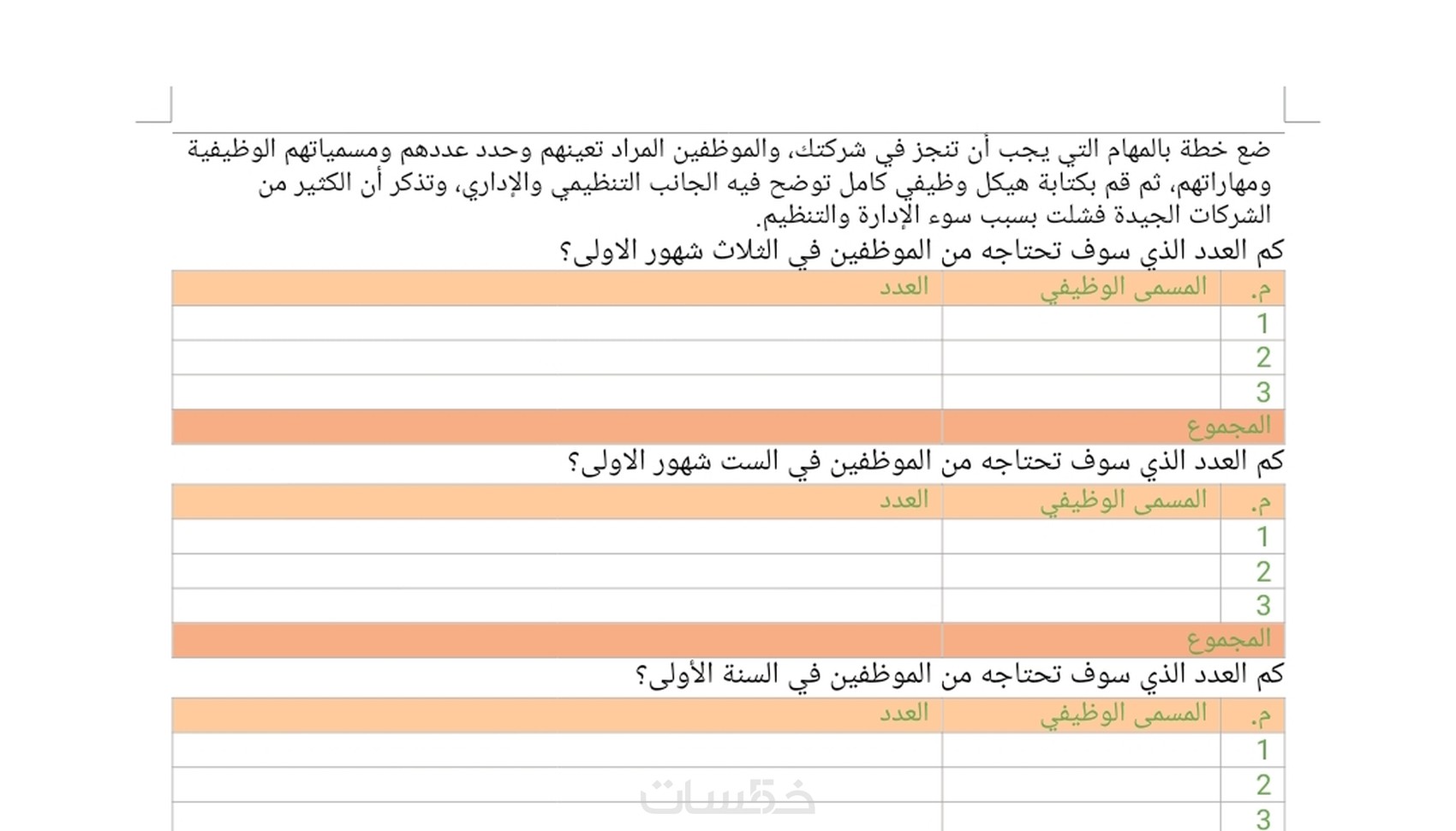 ضع خطة بالمهام التي يجب أن تنجز في شركتك، والموظفين المراد تعينهم وحدد عددهم ومسمياتهم الوظيفية ومهاراتهم، ثم قم بكتابة هيكل وظيفي كامل توضح فيه الجانب التنظيمي والإداري، وتذكر أن الكثير من الشركات الجيدة فشلت بسبب سوء الإدارة والتنظيم.

كم العدد الذي سوف تحتاجه من الموظفين في الثلاث شهور الاولى؟

| م. | المسمى الوظيفي | العدد |
|---|---|---|
| 1 | | |
| 2 | | |
| 3 | | |
| المجموع | | |

كم العدد الذي سوف تحتاجه من الموظفين في الست شهور الاولى؟

| م. | المسمى الوظيفي | العدد |
|---|---|---|
| 1 | | |
| 2 | | |
| 3 | | |
| المجموع | | |

كم العدد الذي سوف تحتاجه من الموظفين في السنة الأولى؟

| م. | المسمى الوظيفي | العدد |
|---|---|---|
| 1 | | |
| 2 | | |
| 3 | | |

خمسات